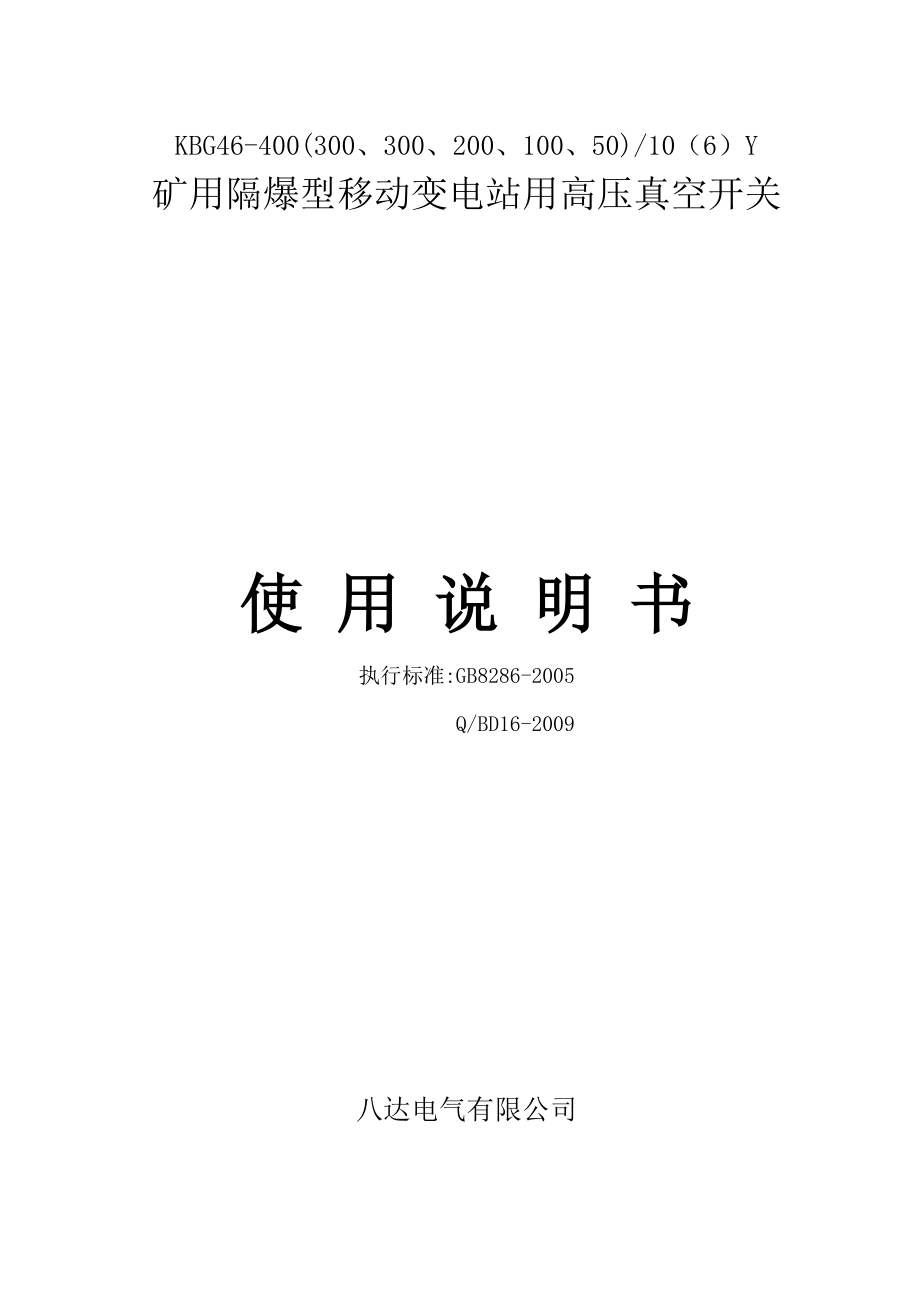 KBG46-400(300、300、200、100、50)/10（6）Y
矿用隔爆型移动变电站用高压真空开关

使 用 说 明 书

执行标准:GB8286-2005

Q/BD16-2009

八达电气有限公司